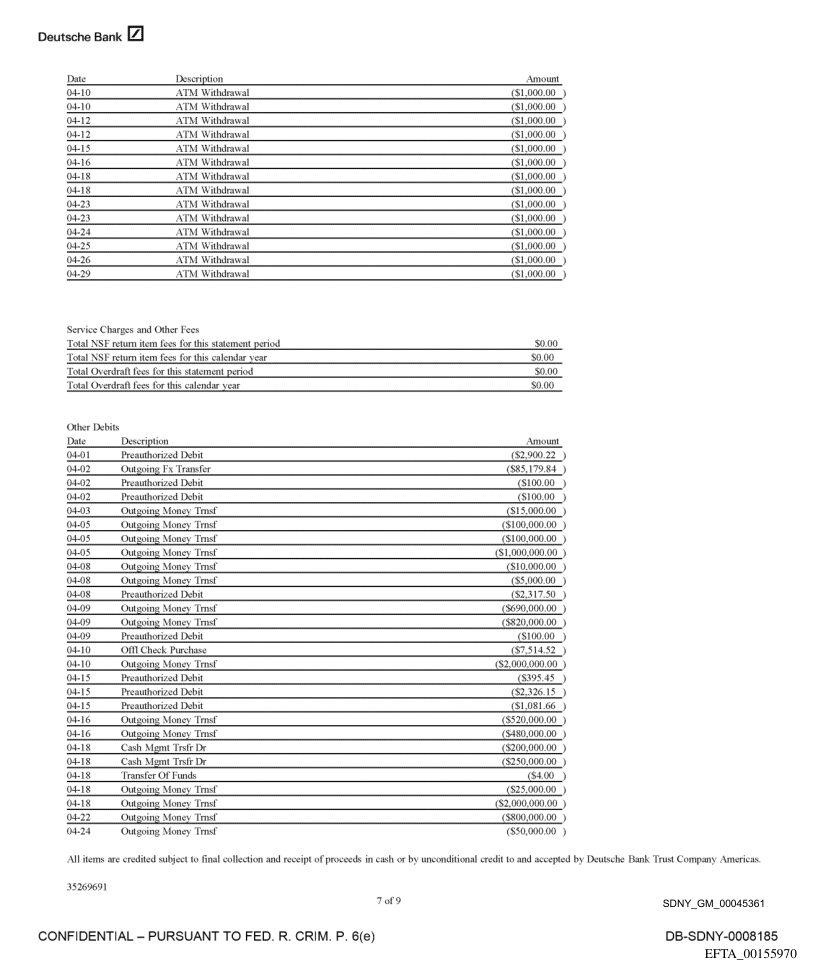 Deutsche Bank

| Date | Description | Amount |
|---|---|---|
| 04-10 | ATM Withdrawal | ($1,000.00 ) |
| 04-10 | ATM Withdrawal | ($1,000.00 ) |
| 04-12 | ATM Withdrawal | ($1,000.00 ) |
| 04-12 | ATM Withdrawal | ($1,000.00 ) |
| 04-15 | ATM Withdrawal | ($1,000.00 ) |
| 04-16 | ATM Withdrawal | ($1,000.00 ) |
| 04-18 | ATM Withdrawal | ($1,000.00 ) |
| 04-18 | ATM Withdrawal | ($1,000.00 ) |
| 04-23 | ATM Withdrawal | ($1,000.00 ) |
| 04-23 | ATM Withdrawal | ($1,000.00 ) |
| 04-24 | ATM Withdrawal | ($1,000.00 ) |
| 04-25 | ATM Withdrawal | ($1,000.00 ) |
| 04-26 | ATM Withdrawal | ($1,000.00 ) |
| 04-29 | ATM Withdrawal | ($1,000.00 ) |

Service Charges and Other Fees

| | |
|---|---|
| Total NSF return item fees for this statement period | $0.00 |
| Total NSF return item fees for this calendar year | $0.00 |
| Total Overdraft fees for this statement period | $0.00 |
| Total Overdraft fees for this calendar year | $0.00 |

Other Debits

| Date | Description | Amount |
|---|---|---|
| 04-01 | Preauthorized Debit | ($2,900.22 ) |
| 04-02 | Outgoing Fx Transfer | ($85,179.84 ) |
| 04-02 | Preauthorized Debit | ($100.00 ) |
| 04-02 | Preauthorized Debit | ($100.00 ) |
| 04-03 | Outgoing Money Trnsf | ($15,000.00 ) |
| 04-05 | Outgoing Money Trnsf | ($100,000.00 ) |
| 04-05 | Outgoing Money Trnsf | ($100,000.00 ) |
| 04-05 | Outgoing Money Trnsf | ($1,000,000.00 ) |
| 04-08 | Outgoing Money Trnsf | ($10,000.00 ) |
| 04-08 | Outgoing Money Trnsf | ($5,000.00 ) |
| 04-08 | Preauthorized Debit | ($2,317.50 ) |
| 04-09 | Outgoing Money Trnsf | ($690,000.00 ) |
| 04-09 | Outgoing Money Trnsf | ($820,000.00 ) |
| 04-09 | Preauthorized Debit | ($100.00 ) |
| 04-10 | Offl Check Purchase | ($7,514.52 ) |
| 04-10 | Outgoing Money Trnsf | ($2,000,000.00 ) |
| 04-15 | Preauthorized Debit | ($395.45 ) |
| 04-15 | Preauthorized Debit | ($2,326.15 ) |
| 04-15 | Preauthorized Debit | ($1,081.66 ) |
| 04-16 | Outgoing Money Trnsf | ($520,000.00 ) |
| 04-16 | Outgoing Money Trnsf | ($480,000.00 ) |
| 04-18 | Cash Mgmt Trsfr Dr | ($200,000.00 ) |
| 04-18 | Cash Mgmt Trsfr Dr | ($250,000.00 ) |
| 04-18 | Transfer Of Funds | ($4.00 ) |
| 04-18 | Outgoing Money Trnsf | ($25,000.00 ) |
| 04-18 | Outgoing Money Trnsf | ($2,000,000.00 ) |
| 04-22 | Outgoing Money Trnsf | ($800,000.00 ) |
| 04-24 | Outgoing Money Trnsf | ($50,000.00 ) |

All items are credited subject to final collection and receipt of proceeds in cash or by unconditional credit to and accepted by Deutsche Bank Trust Company Americas.

35269691

7 of 9

SDNY_GM_00045361

CONFIDENTIAL – PURSUANT TO FED. R. CRIM. P. 6(e)

DB-SDNY-0008185

EFTA_00155970